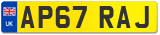 UK
AP67 RAJ